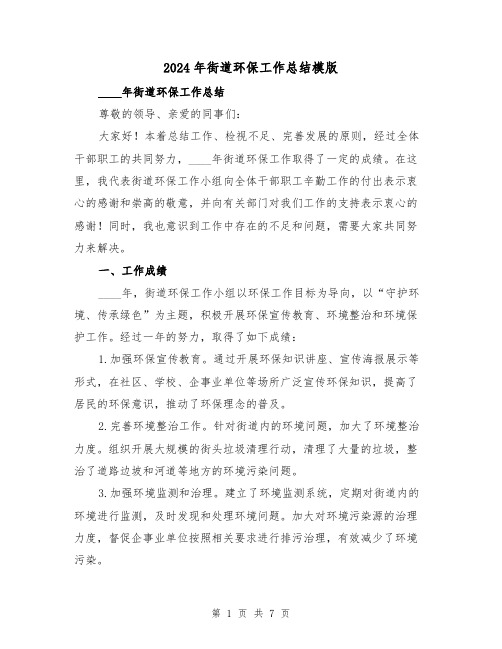 2024年街道环保工作总结模版

____年街道环保工作总结

尊敬的领导、亲爱的同事们：

大家好！本着总结工作、检视不足、完善发展的原则，经过全体干部职工的共同努力，____年街道环保工作取得了一定的成绩。在这里，我代表街道环保工作小组向全体干部职工辛勤工作的付出表示衷心的感谢和崇高的敬意，并向有关部门对我们工作的支持表示衷心的感谢！同时，我也意识到工作中存在的不足和问题，需要大家共同努力来解决。

一、工作成绩

____年，街道环保工作小组以环保工作目标为导向，以“守护环境、传承绿色”为主题，积极开展环保宣传教育、环境整治和环境保护工作。经过一年的努力，取得了如下成绩：

1.加强环保宣传教育。通过开展环保知识讲座、宣传海报展示等形式，在社区、学校、企事业单位等场所广泛宣传环保知识，提高了居民的环保意识，推动了环保理念的普及。

2.完善环境整治工作。针对街道内的环境问题，加大了环境整治力度。组织开展大规模的街头垃圾清理行动，清理了大量的垃圾，整治了道路边坡和河道等地方的环境污染问题。

3.加强环境监测和治理。建立了环境监测系统，定期对街道内的环境进行监测，及时发现和处理环境问题。加大对环境污染源的治理力度，督促企事业单位按照相关要求进行排污治理，有效减少了环境污染。

第 1 页 共 7 页